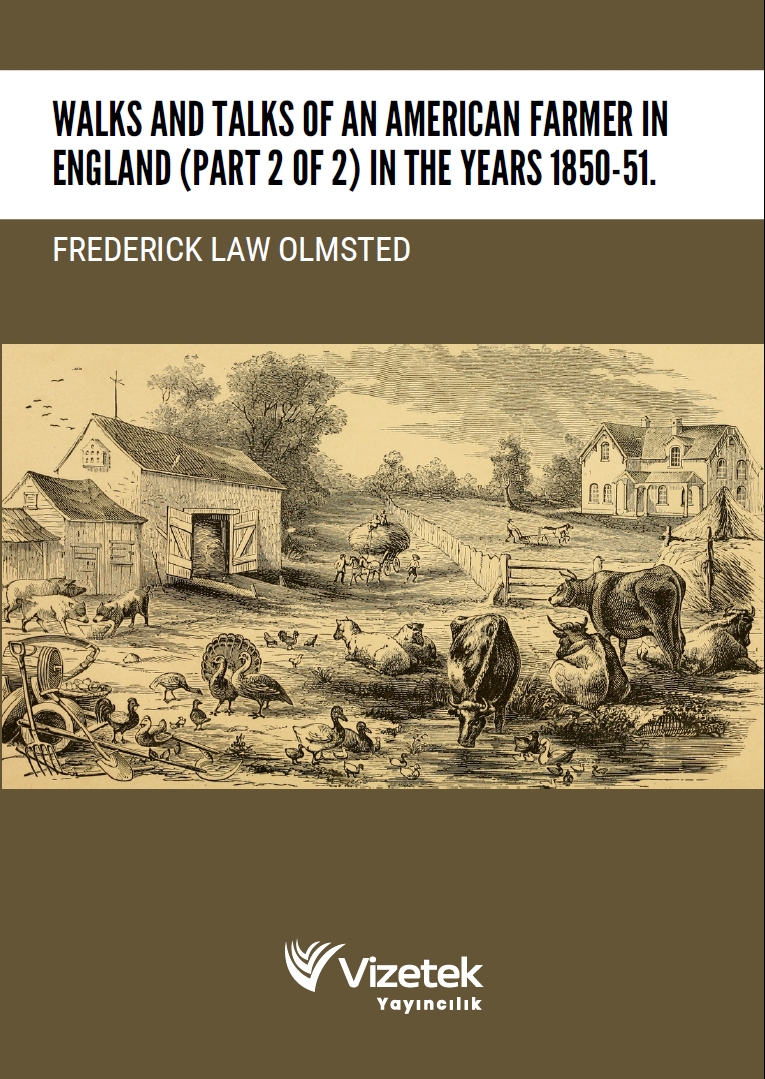 WALKS AND TALKS OF AN AMERICAN FARMER IN ENGLAND (PART 2 OF 2) IN THE YEARS 1850-51.

FREDERICK LAW OLMSTED

Vizetek
Yayıncılık